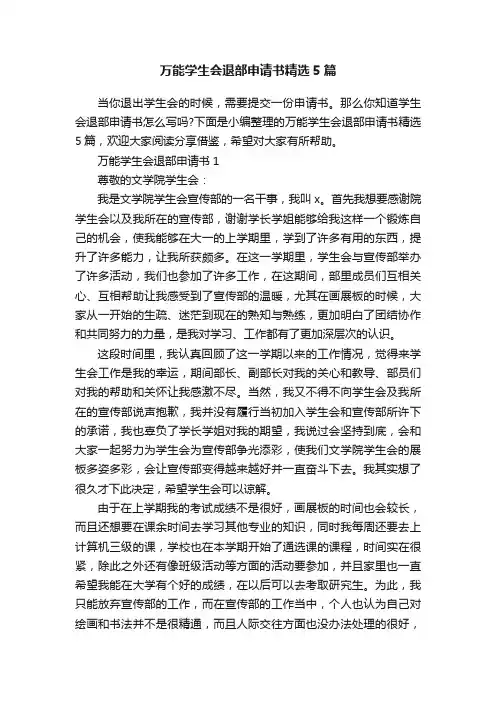 万能学生会退部申请书精选5篇

当你退出学生会的时候，需要提交一份申请书。那么你知道学生会退部申请书怎么写吗?下面是小编整理的万能学生会退部申请书精选5篇，欢迎大家阅读分享借鉴，希望对大家有所帮助。

万能学生会退部申请书1

尊敬的文学院学生会：

我是文学院学生会宣传部的一名干事，我叫x。首先我想要感谢院学生会以及我所在的宣传部，谢谢学长学姐能够给我这样一个锻炼自己的机会，使我能够在大一的上学期里，学到了许多有用的东西，提升了许多能力，让我所获颇多。在这一学期里，学生会与宣传部举办了许多活动，我们也参加了许多工作，在这期间，部里成员们互相关心、互相帮助让我感受到了宣传部的温暖，尤其在画展板的时候，大家从一开始的生疏、迷茫到现在的熟知与熟练，更加明白了团结协作和共同努力的力量，是我对学习、工作都有了更加深层次的认识。

这段时间里，我认真回顾了这一学期以来的工作情况，觉得来学生会工作是我的幸运，期间部长、副部长对我的关心和教导、部员们对我的帮助和关怀让我感激不尽。当然，我又不得不向学生会及我所在的宣传部说声抱歉，我并没有履行当初加入学生会和宣传部所许下的承诺，我也辜负了学长学姐对我的期望，我说过会坚持到底，会和大家一起努力为学生会为宣传部争光添彩，使我们文学院学生会的展板多姿多彩，会让宣传部变得越来越好并一直奋斗下去。我其实想了很久才下此决定，希望学生会可以谅解。

由于在上学期我的考试成绩不是很好，画展板的时间也会较长，而且还想要在课余时间去学习其他专业的知识，同时我每周还要去上计算机三级的课，学校也在本学期开始了通选课的课程，时间实在很紧，除此之外还有像班级活动等方面的活动要参加，并且家里也一直希望我能在大学有个好的成绩，在以后可以去考取研究生。为此，我只能放弃宣传部的工作，而在宣传部的工作当中，个人也认为自己对绘画和书法并不是很精通，而且人际交往方面也没办法处理的很好，